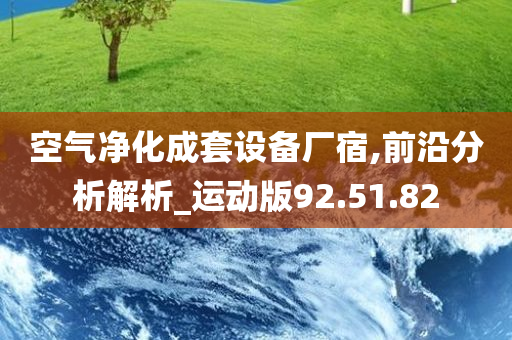 空气净化成套设备厂宿,前沿分析解析_运动版92.51.82